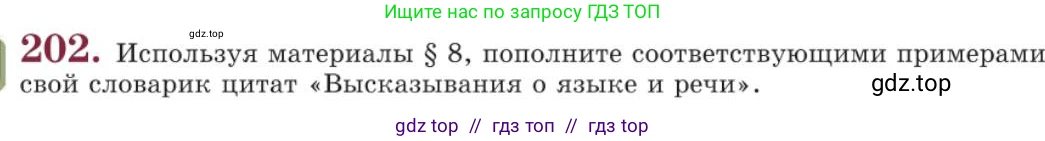 Ищите нас по запросу ГДЗ ТОП

gdz.top

202. Используя материалы § 8, пополните соответствующими примерами свой словарик цитат «Высказывания о языке и речи».

gdz.top

gdz top // гдз топ // гдз top